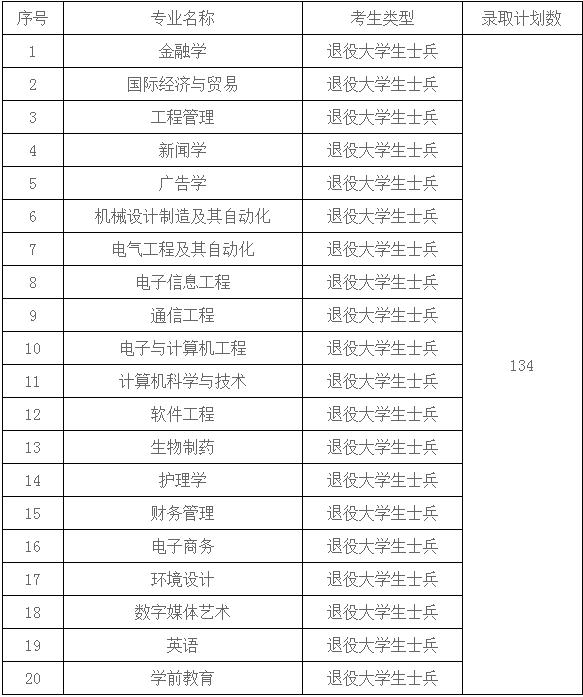 | 序号 | 专业名称 | 考生类型 | 录取计划数 |
|---|---|---|---|
| 1 | 金融学 | 退役大学生士兵 | 134 |
| 2 | 国际经济与贸易 | 退役大学生士兵 | |
| 3 | 工程管理 | 退役大学生士兵 | |
| 4 | 新闻学 | 退役大学生士兵 | |
| 5 | 广告学 | 退役大学生士兵 | |
| 6 | 机械设计制造及其自动化 | 退役大学生士兵 | |
| 7 | 电气工程及其自动化 | 退役大学生士兵 | |
| 8 | 电子信息工程 | 退役大学生士兵 | |
| 9 | 通信工程 | 退役大学生士兵 | |
| 10 | 电子与计算机工程 | 退役大学生士兵 | |
| 11 | 计算机科学与技术 | 退役大学生士兵 | |
| 12 | 软件工程 | 退役大学生士兵 | |
| 13 | 生物制药 | 退役大学生士兵 | |
| 14 | 护理学 | 退役大学生士兵 | |
| 15 | 财务管理 | 退役大学生士兵 | |
| 16 | 电子商务 | 退役大学生士兵 | |
| 17 | 环境设计 | 退役大学生士兵 | |
| 18 | 数字媒体艺术 | 退役大学生士兵 | |
| 19 | 英语 | 退役大学生士兵 | |
| 20 | 学前教育 | 退役大学生士兵 | |